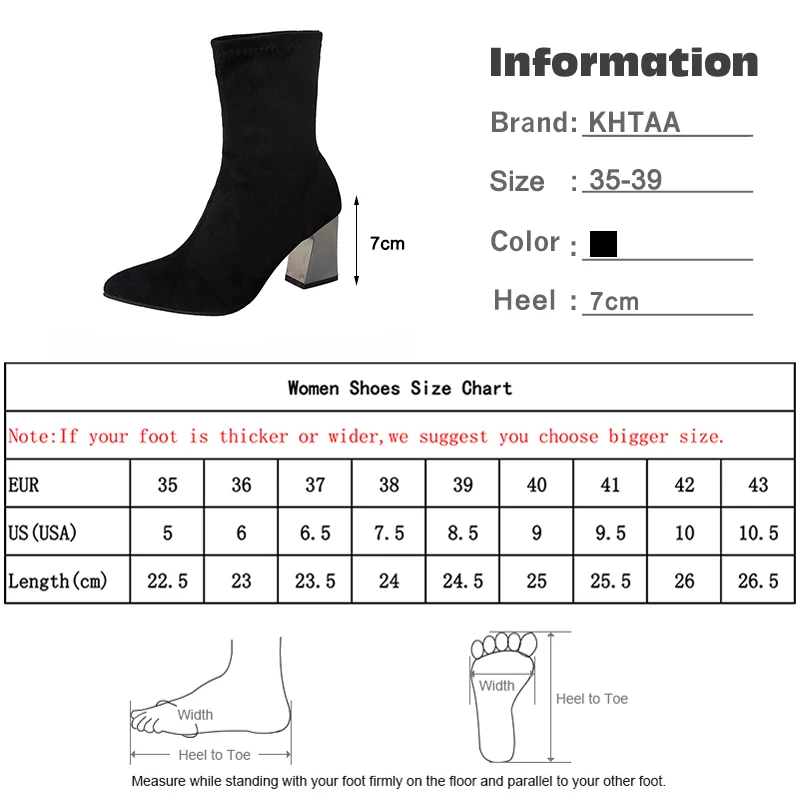 7cm

Information

Brand: KHTAA

Size : 35-39

Color :

Heel : 7cm

Women Shoes Size Chart

Note:If your foot is thicker or wider,we suggest you choose bigger size.

| EUR | 35 | 36 | 37 | 38 | 39 | 40 | 41 | 42 | 43 |
|---|---|---|---|---|---|---|---|---|---|
| US(USA) | 5 | 6 | 6.5 | 7.5 | 8.5 | 9 | 9.5 | 10 | 10.5 |
| Length(cm) | 22.5 | 23 | 23.5 | 24 | 24.5 | 25 | 25.5 | 26 | 26.5 |

Width

Heel to Toe

Width

Heel to Toe

Measure while standing with your foot firmly on the floor and parallel to your other foot.